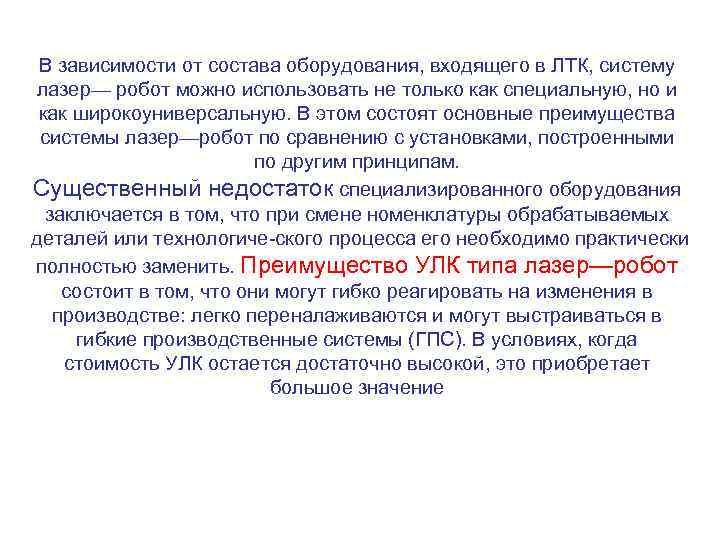 В зависимости от состава оборудования, входящего в ЛТК, систему лазер— робот можно использовать не только как специальную, но и как широкоуниверсальную. В этом состоят основные преимущества системы лазер—робот по сравнению с установками, построенными по другим принципам.

Существенный недостаток специализированного оборудования заключается в том, что при смене номенклатуры обрабатываемых деталей или технологиче-ского процесса его необходимо практически полностью заменить. Преимущество УЛК типа лазер—робот состоит в том, что они могут гибко реагировать на изменения в производстве: легко переналаживаются и могут выстраиваться в гибкие производственные системы (ГПС). В условиях, когда стоимость УЛК остается достаточно высокой, это приобретает большое значение